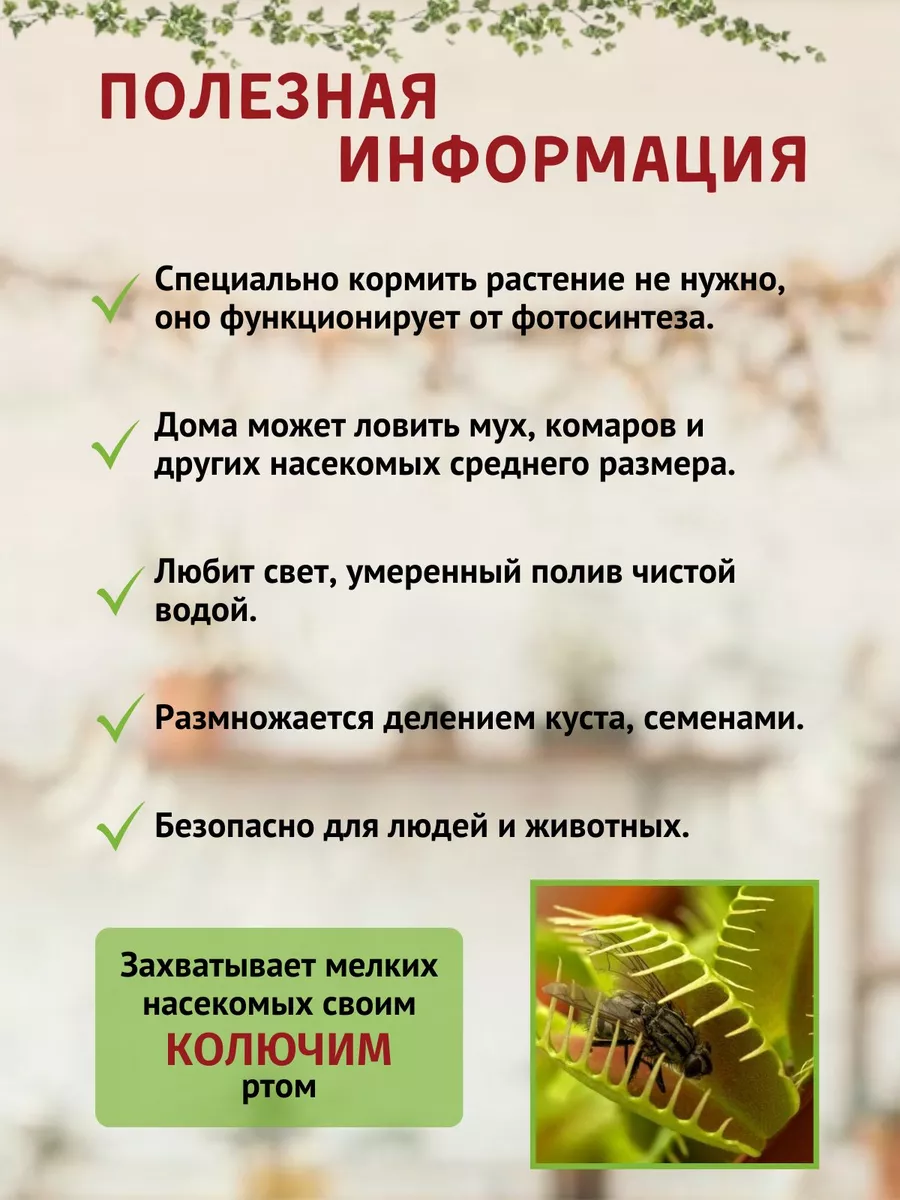 ПОЛЕЗНАЯ ИНФОРМАЦИЯ

Специально кормить растение не нужно, оно функционирует от фотосинтеза.

Дома может ловить мух, комаров и других насекомых среднего размера.

Любит свет, умеренный полив чистой водой.

Размножается делением куста, семенами.

Безопасно для людей и животных.

Захватывает мелких насекомых своим КОЛЮЧИМ ртом